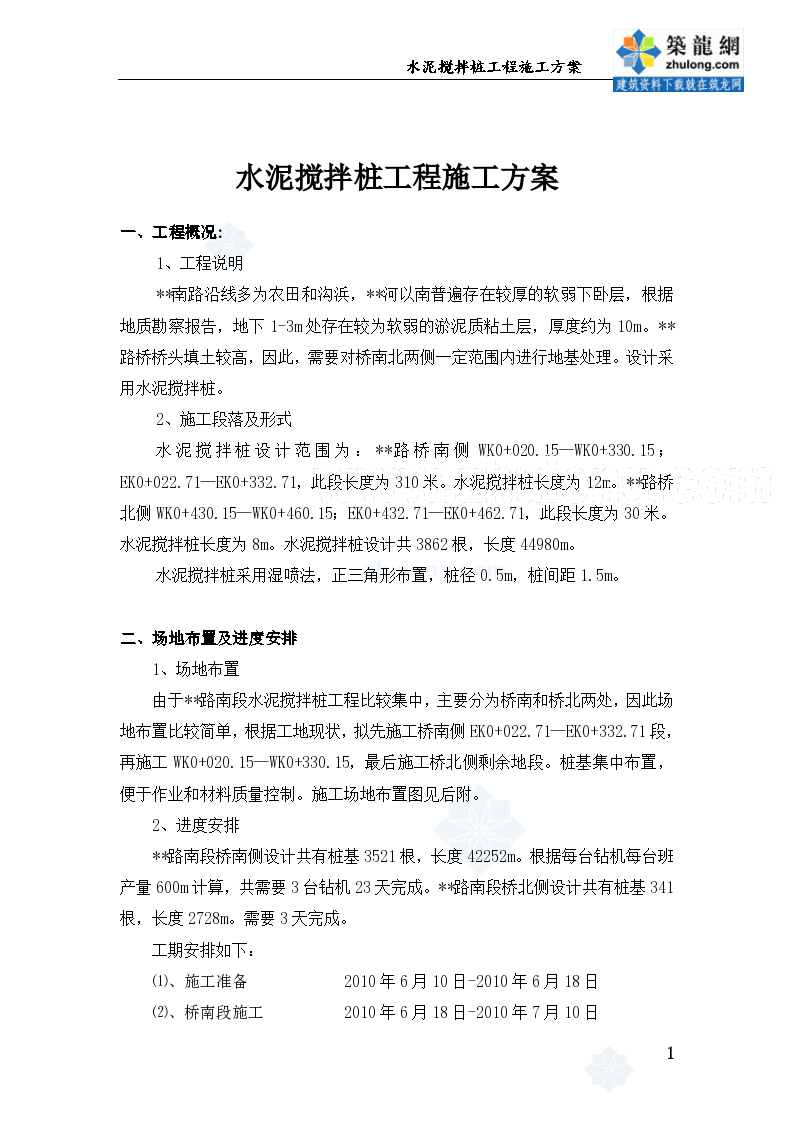 水泥搅拌桩工程施工方案

築龍網
zhulong.com
建筑资料下载就在筑龙网

水泥搅拌桩工程施工方案

一、工程概况：

1、工程说明

**南路沿线多为农田和沟浜，**河以南普遍存在较厚的软弱下卧层，根据地质勘察报告，地下 1-3m 处存在较为软弱的淤泥质粘土层，厚度约为 10m。**路桥桥头填土较高，因此，需要对桥南北两侧一定范围内进行地基处理。设计采用水泥搅拌桩。

2、施工段落及形式

水泥搅拌桩设计范围为：**路桥南侧 WK0+020.15—WK0+330.15；EK0+022.71—EK0+332.71，此段长度为 310 米。水泥搅拌桩长度为 12m。**路桥北侧 WK0+430.15—WK0+460.15；EK0+432.71—EK0+462.71，此段长度为 30 米。水泥搅拌桩长度为 8m。水泥搅拌桩设计共 3862 根，长度 44980m。

水泥搅拌桩采用湿喷法，正三角形布置，桩径 0.5m，桩间距 1.5m。

二、场地布置及进度安排

1、场地布置

由于**路南段水泥搅拌桩工程比较集中，主要分为桥南和桥北两处，因此场地布置比较简单，根据工地现状，拟先施工桥南侧 EK0+022.71—EK0+332.71 段，再施工 WK0+020.15—WK0+330.15，最后施工桥北侧剩余地段。桩基集中布置，便于作业和材料质量控制。施工场地布置图见后附。

2、进度安排

**路南段桥南侧设计共有桩基 3521 根，长度 42252m。根据每台钻机每台班产量 600m 计算，共需要 3 台钻机 23 天完成。**路南段桥北侧设计共有桩基 341 根，长度 2728m。需要 3 天完成。

工期安排如下：

⑴、施工准备　　2010 年 6 月 10 日-2010 年 6 月 18 日

⑵、桥南段施工　　2010 年 6 月 18 日-2010 年 7 月 10 日

1